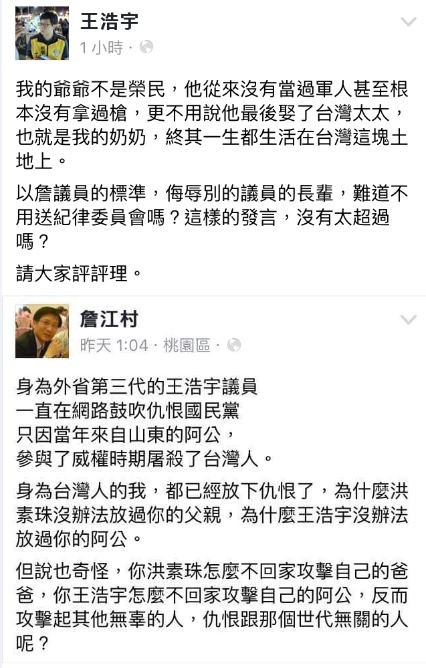 王浩宇
1 小時 ·

我的爺爺不是榮民，他從來沒有當過軍人甚至根本沒有拿過槍，更不用說他最後娶了台灣太太，也就是我的奶奶，終其一生都生活在台灣這塊土地上。

以詹議員的標準，侮辱別的議員的長輩，難道不用送紀律委員會嗎？這樣的發言，沒有太超過嗎？

請大家評評理。

詹江村
昨天 1:04 · 桃園區 ·

身為外省第三代的王浩宇議員
一直在網路鼓吹仇恨國民黨
只因當年來自山東的阿公，
參與了威權時期屠殺了台灣人。

身為台灣人的我，都已經放下仇恨了，為什麼洪素珠沒辦法放過你的父親，為什麼王浩宇沒辦法放過你的阿公。

但說也奇怪，你洪素珠怎麼不回家攻擊自己的爸爸，你王浩宇怎麼不回家攻擊自己的阿公，反而攻擊起其他無辜的人，仇恨跟那個世代無關的人呢？